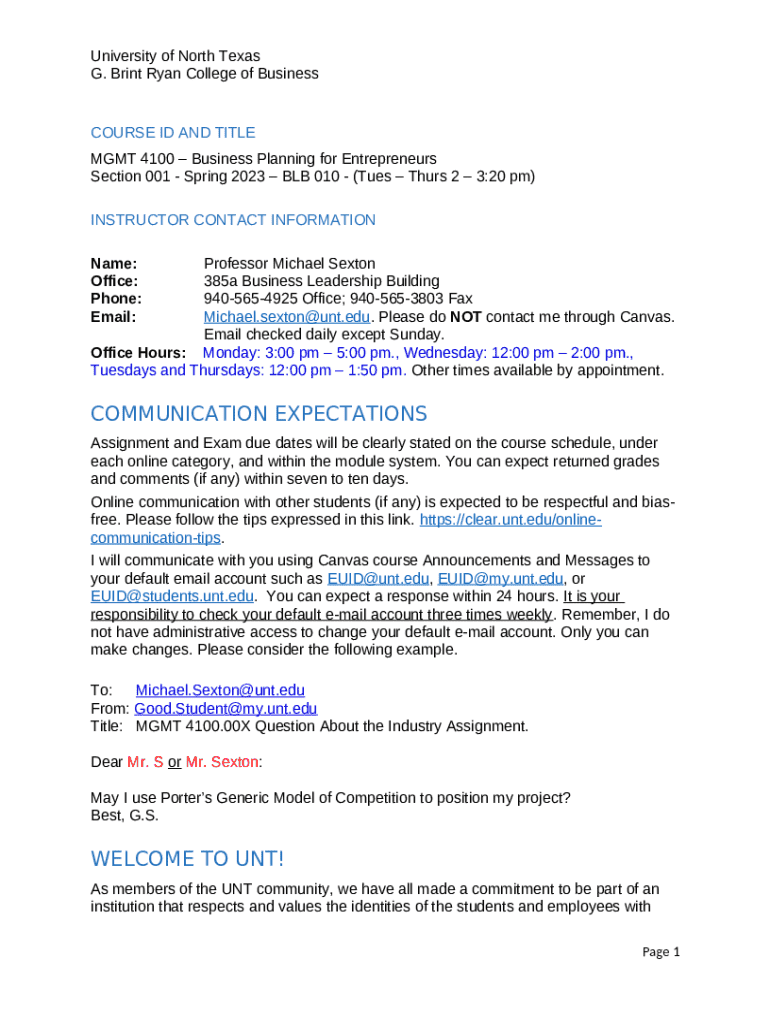 University of North Texas
G. Brint Ryan College of Business

COURSE ID AND TITLE

MGMT 4100 – Business Planning for Entrepreneurs
Section 001 - Spring 2023 – BLB 010 - (Tues – Thurs 2 – 3:20 pm)

INSTRUCTOR CONTACT INFORMATION

Name: Professor Michael Sexton
Office: 385a Business Leadership Building
Phone: 940-565-4925 Office; 940-565-3803 Fax
Email: Michael.sexton@unt.edu. Please do NOT contact me through Canvas. Email checked daily except Sunday.
Office Hours: Monday: 3:00 pm – 5:00 pm., Wednesday: 12:00 pm – 2:00 pm., Tuesdays and Thursdays: 12:00 pm – 1:50 pm. Other times available by appointment.

COMMUNICATION EXPECTATIONS

Assignment and Exam due dates will be clearly stated on the course schedule, under each online category, and within the module system. You can expect returned grades and comments (if any) within seven to ten days.

Online communication with other students (if any) is expected to be respectful and bias-free. Please follow the tips expressed in this link. https://clear.unt.edu/online-communication-tips.

I will communicate with you using Canvas course Announcements and Messages to your default email account such as EUID@unt.edu, EUID@my.unt.edu, or EUID@students.unt.edu. You can expect a response within 24 hours. It is your responsibility to check your default e-mail account three times weekly. Remember, I do not have administrative access to change your default e-mail account. Only you can make changes. Please consider the following example.

To: Michael.Sexton@unt.edu
From: Good.Student@my.unt.edu
Title: MGMT 4100.00X Question About the Industry Assignment.

Dear Mr. S or Mr. Sexton:

May I use Porter's Generic Model of Competition to position my project?
Best, G.S.

WELCOME TO UNT!

As members of the UNT community, we have all made a commitment to be part of an institution that respects and values the identities of the students and employees with

Page 1